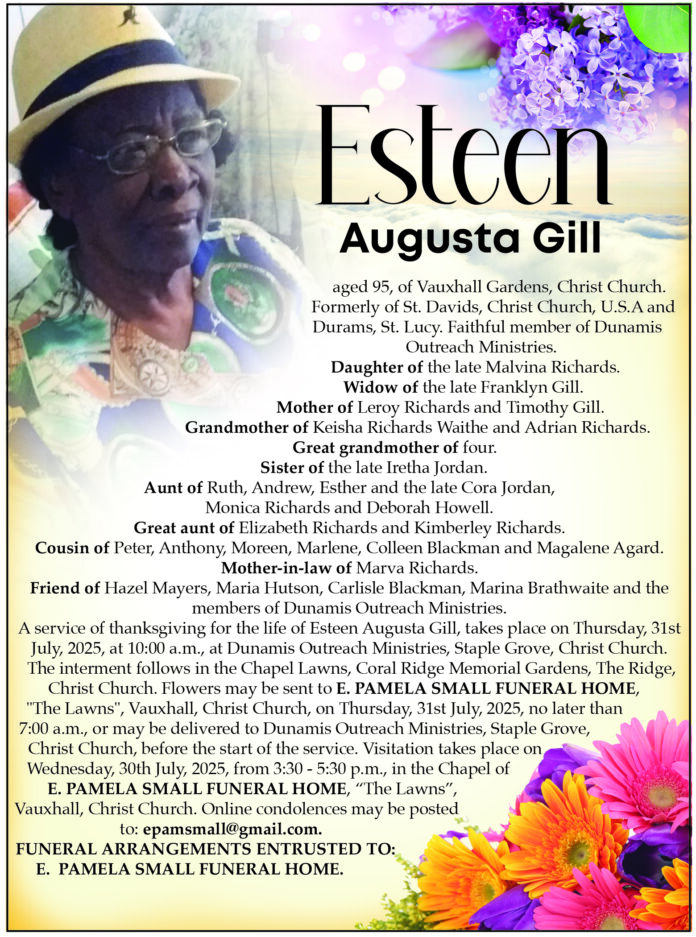 Esteen
Augusta Gill

aged 95, of Vauxhall Gardens, Christ Church. Formerly of St. Davids, Christ Church, U.S.A and Durams, St. Lucy. Faithful member of Dunamis Outreach Ministries.
Daughter of the late Malvina Richards.
Widow of the late Franklyn Gill.
Mother of Leroy Richards and Timothy Gill.
Grandmother of Keisha Richards Waithe and Adrian Richards.
Great grandmother of four.
Sister of the late Iretha Jordan.
Aunt of Ruth, Andrew, Esther and the late Cora Jordan, Monica Richards and Deborah Howell.
Great aunt of Elizabeth Richards and Kimberley Richards.
Cousin of Peter, Anthony, Moreen, Marlene, Colleen Blackman and Magalene Agard.
Mother-in-law of Marva Richards.
Friend of Hazel Mayers, Maria Hutson, Carlisle Blackman, Marina Brathwaite and the members of Dunamis Outreach Ministries.
A service of thanksgiving for the life of Esteen Augusta Gill, takes place on Thursday, 31st July, 2025, at 10:00 a.m., at Dunamis Outreach Ministries, Staple Grove, Christ Church. The interment follows in the Chapel Lawns, Coral Ridge Memorial Gardens, The Ridge, Christ Church. Flowers may be sent to E. PAMELA SMALL FUNERAL HOME, "The Lawns", Vauxhall, Christ Church, on Thursday, 31st July, 2025, no later than 7:00 a.m., or may be delivered to Dunamis Outreach Ministries, Staple Grove, Christ Church, before the start of the service. Visitation takes place on Wednesday, 30th July, 2025, from 3:30 - 5:30 p.m., in the Chapel of E. PAMELA SMALL FUNERAL HOME, “The Lawns”, Vauxhall, Christ Church. Online condolences may be posted to: epamsmall@gmail.com.
FUNERAL ARRANGEMENTS ENTRUSTED TO:
E. PAMELA SMALL FUNERAL HOME.